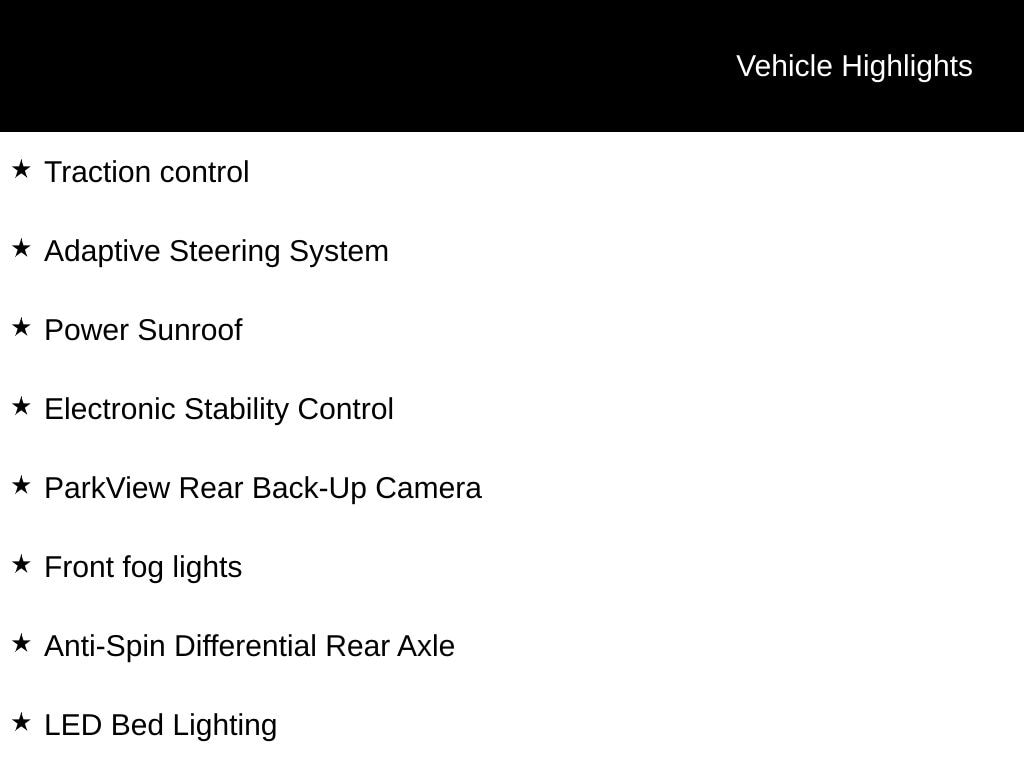 Vehicle Highlights

★ Traction control

★ Adaptive Steering System

★ Power Sunroof

★ Electronic Stability Control

★ ParkView Rear Back-Up Camera

★ Front fog lights

★ Anti-Spin Differential Rear Axle

★ LED Bed Lighting